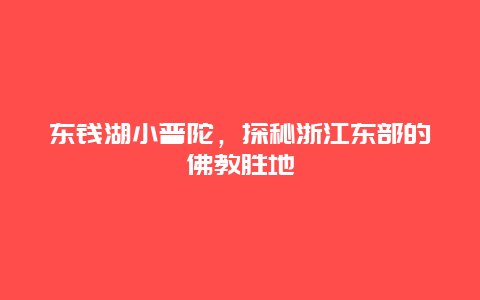 东钱湖小普陀，探秘浙江东部的佛教胜地